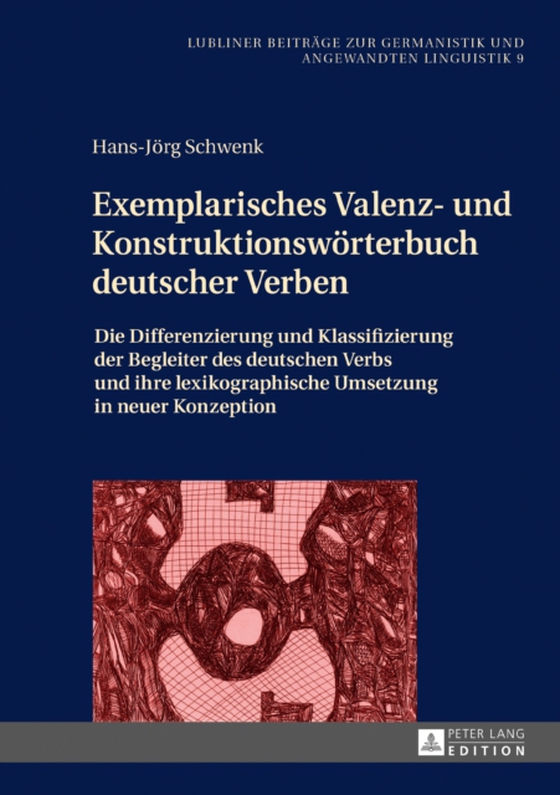 LUBLINER BEITRÄGE ZUR GERMANISTIK UND ANGEWANDTEN LINGUISTIK 9

Hans-Jörg Schwenk

Exemplarisches Valenz- und Konstruktionswörterbuch deutscher Verben

Die Differenzierung und Klassifizierung der Begleiter des deutschen Verbs und ihre lexikographische Umsetzung in neuer Konzeption

PETER LANG
EDITION